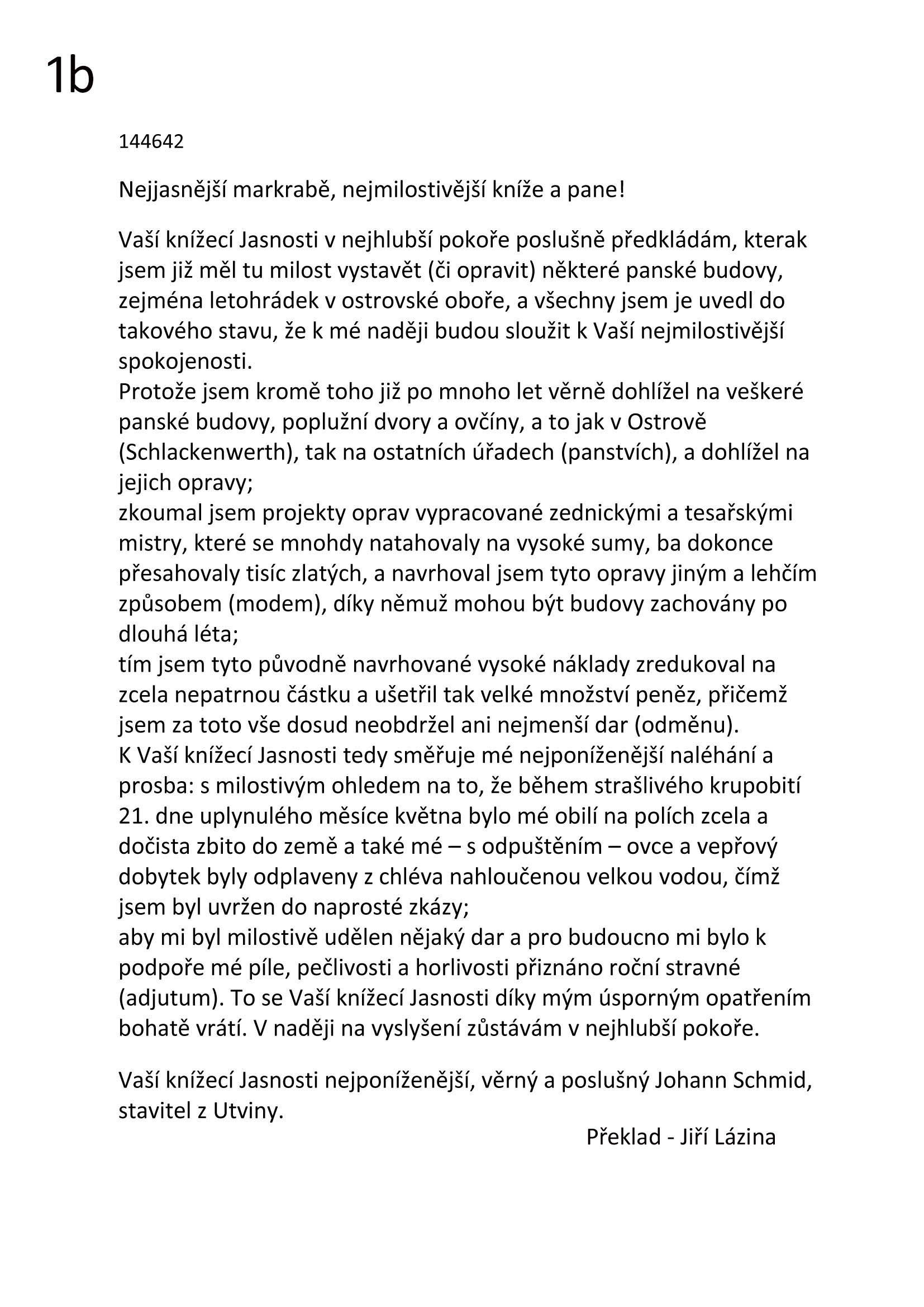 1b

144642

Nejjasnější markrabě, nejmilostivější kníže a pane!

Vaší knížecí Jasnosti v nejhlubší pokoře poslušně předkládám, kterak jsem již měl tu milost vystavět (či opravit) některé panské budovy, zejména letohrádek v ostrovské oboře, a všechny jsem je uvedl do takového stavu, že k mé naději budou sloužit k Vaší nejmilostivější spokojenosti.
Protože jsem kromě toho již po mnoho let věrně dohlížel na veškeré panské budovy, poplužní dvory a ovčíny, a to jak v Ostrově (Schlackenwerth), tak na ostatních úřadech (panstvích), a dohlížel na jejich opravy;
zkoumal jsem projekty oprav vypracované zednickými a tesařskými mistry, které se mnohdy natahovaly na vysoké sumy, ba dokonce přesahovaly tisíc zlatých, a navrhoval jsem tyto opravy jiným a lehčím způsobem (modem), díky němuž mohou být budovy zachovány po dlouhá léta;
tím jsem tyto původně navrhované vysoké náklady zredukoval na zcela nepatrnou částku a ušetřil tak velké množství peněz, přičemž jsem za toto vše dosud neobdržel ani nejmenší dar (odměnu).
K Vaší knížecí Jasnosti tedy směřuje mé nejponíženější naléhání a prosba: s milostivým ohledem na to, že během strašlivého krupobití 21. dne uplynulého měsíce května bylo mé obilí na polích zcela a dočista zbito do země a také mé – s odpuštěním – ovce a vepřový dobytek byly odplaveny z chléva nahloučenou velkou vodou, čímž jsem byl uvržen do naprosté zkázy;
aby mi byl milostivě udělen nějaký dar a pro budoucno mi bylo k podpoře mé píle, pečlivosti a horlivosti přiznáno roční stravné (adjutum). To se Vaší knížecí Jasnosti díky mým úsporným opatřením bohatě vrátí. V naději na vyslyšení zůstávám v nejhlubší pokoře.

Vaší knížecí Jasnosti nejponíženější, věrný a poslušný Johann Schmid, stavitel z Utviny.

Překlad - Jiří Lázina